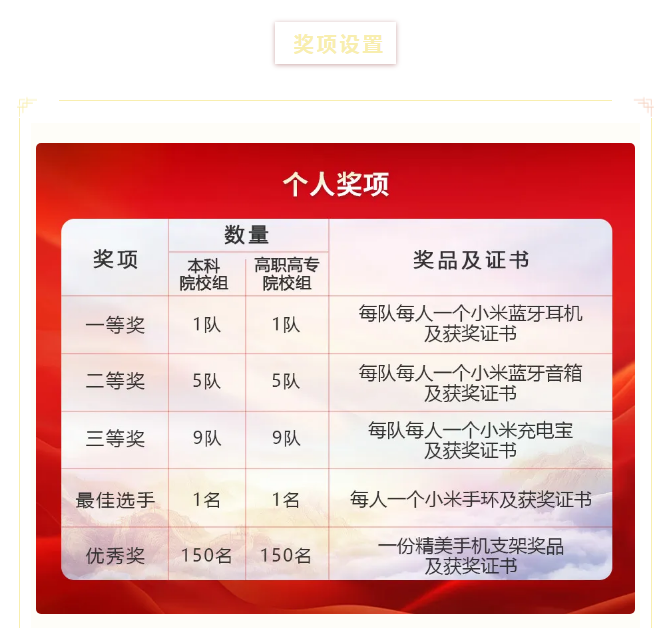 奖项设置

个人奖项

| 奖项 | 数量 |  | 奖品及证书 |
|---|---|---|---|
|  | 本科院校组 | 高职高专院校组 |  |
| 一等奖 | 1队 | 1队 | 每队每人一个小米蓝牙耳机及获奖证书 |
| 二等奖 | 5队 | 5队 | 每队每人一个小米蓝牙音箱及获奖证书 |
| 三等奖 | 9队 | 9队 | 每队每人一个小米充电宝及获奖证书 |
| 最佳选手 | 1名 | 1名 | 每人一个小米手环及获奖证书 |
| 优秀奖 | 150名 | 150名 | 一份精美手机支架奖品及获奖证书 |